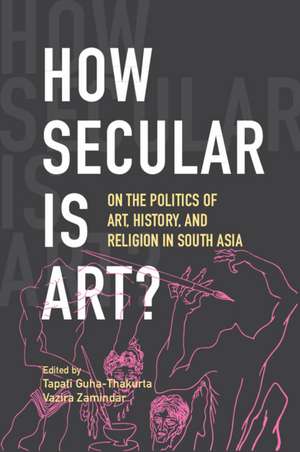 HOW SECULAR IS ART?

ON THE POLITICS OF ART, HISTORY, AND RELIGION IN SOUTH ASIA

Edited by
Tapati Guha-Thakurta
Vazira Zamindar